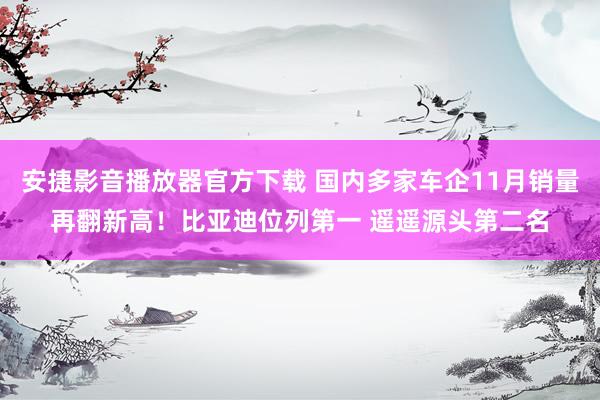 安捷影音播放器官方下载 国内多家车企11月销量再翻新高！比亚迪位列第一 遥遥源头第二名